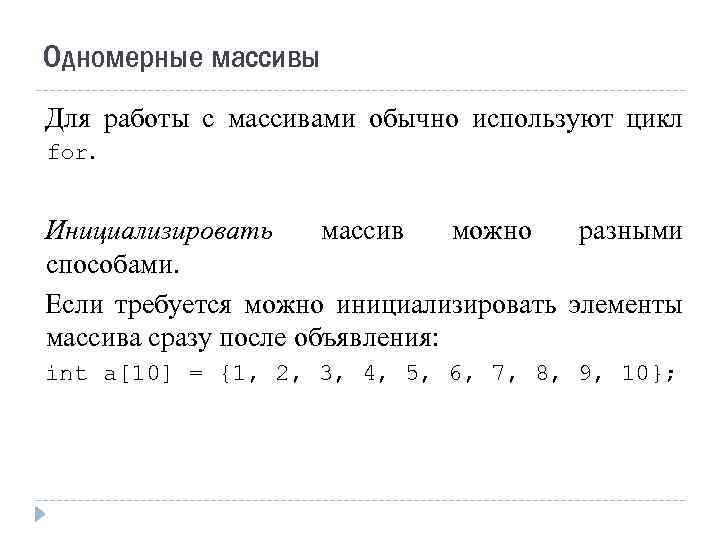 Одномерные массивы

Для работы с массивами обычно используют цикл for.

Инициализировать массив можно разными способами.

Если требуется можно инициализировать элементы массива сразу после объявления:

int a[10] = {1, 2, 3, 4, 5, 6, 7, 8, 9, 10};